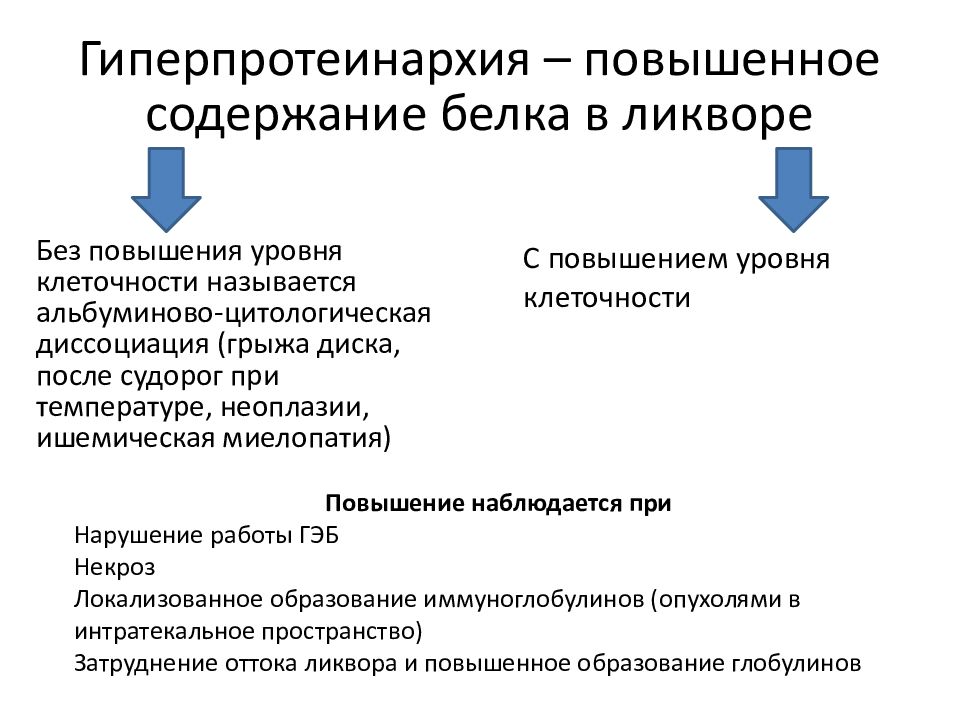 Гиперпротеинархия – повышенное содержание белка в ликворе

Без повышения уровня клеточности называется альбуминово-цитологическая диссоциация (грыжа диска, после судорог при температуре, неоплазии, ишемическая миелопатия)

С повышением уровня клеточности

Повышение наблюдается при

Нарушение работы ГЭБ

Некроз

Локализованное образование иммуноглобулинов (опухолями в интратекальное пространство)

Затруднение оттока ликвора и повышенное образование глобулинов